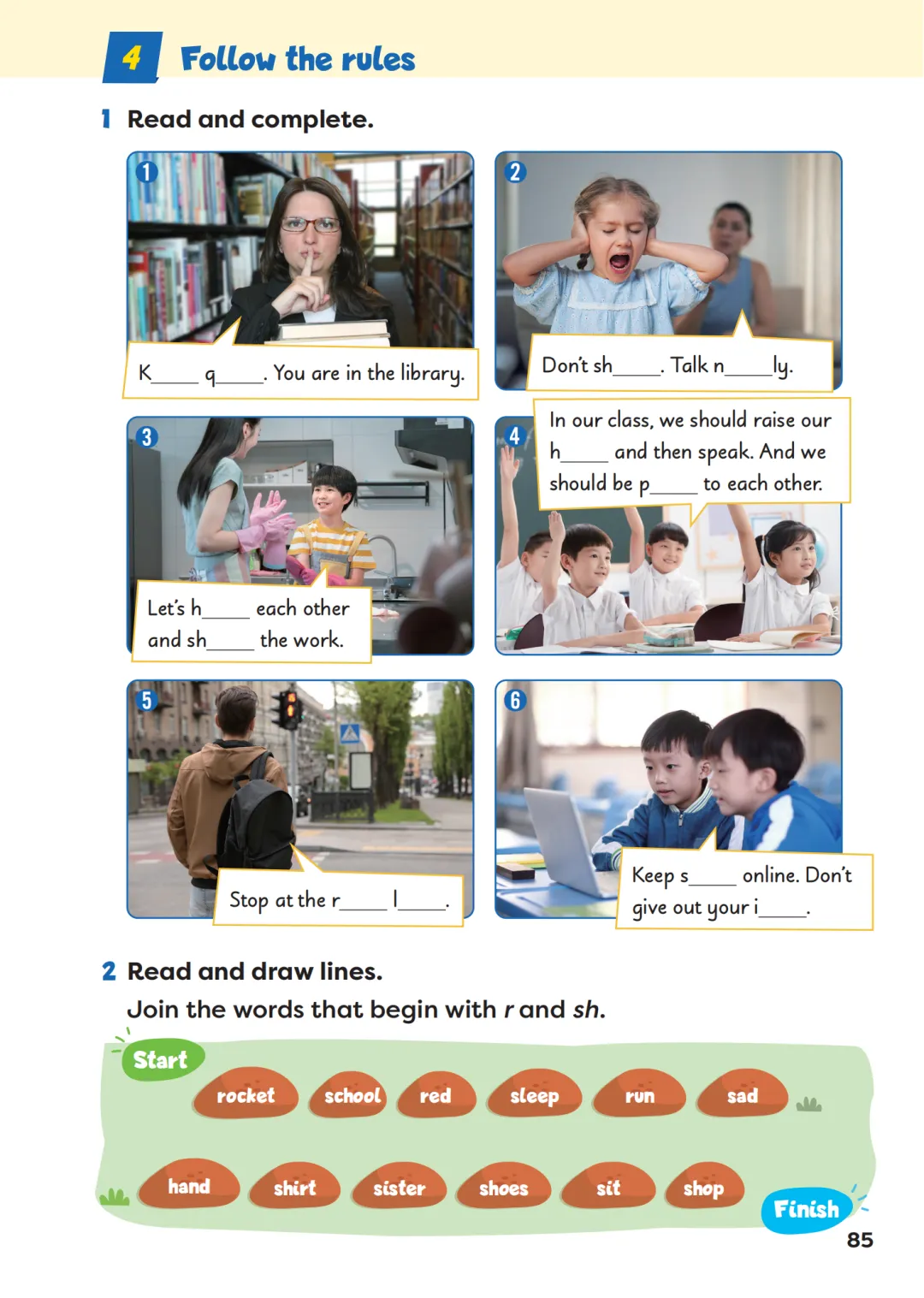 4 Follow the rules

1 Read and complete.

1

K____ q____. You are in the library.

2

Don't sh____. Talk n____ly.

3

Let's h____ each other and sh____ the work.

4

In our class, we should raise our h____ and then speak. And we should be p____ to each other.

5

Stop at the r____ l____.

6

Keep s____ online. Don't give out your i____.

2 Read and draw lines.

Join the words that begin with r and sh.

Start

rocket school red sleep run sad

hand shirt sister shoes sit shop

Finish

85